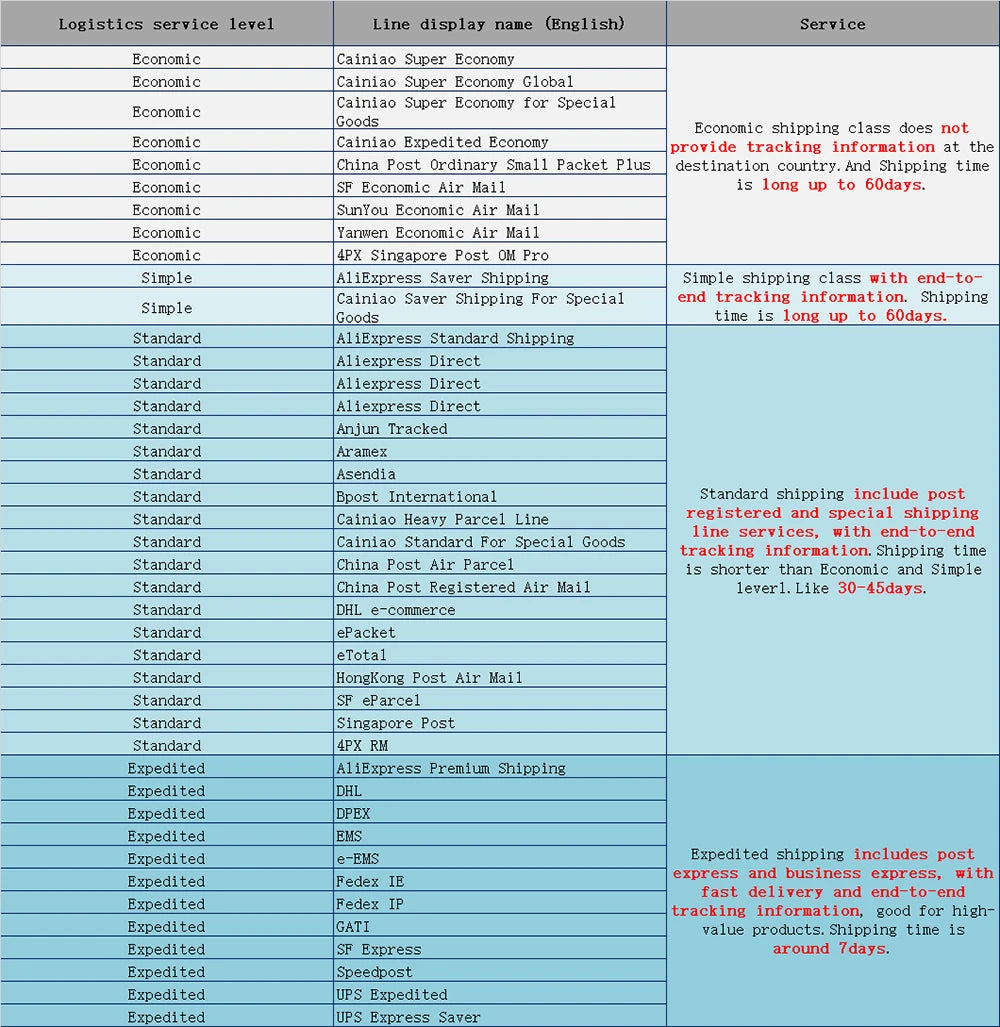 | Logistics service level | Line display name (English) | Service |
|---|---|---|
| Economic | Cainiao Super Economy | Economic shipping class does not provide tracking information at the destination country. And Shipping time is long up to 60days. |
| Economic | Cainiao Super Economy Global | |
| Economic | Cainiao Super Economy for Special Goods | |
| Economic | Cainiao Expedited Economy | |
| Economic | China Post Ordinary Small Packet Plus | |
| Economic | SF Economic Air Mail | |
| Economic | SunYou Economic Air Mail | |
| Economic | Yanwen Economic Air Mail | |
| Economic | 4PX Singapore Post OM Pro | |
| Simple | AliExpress Saver Shipping | Simple shipping class with end-to-end tracking information. Shipping time is long up to 60days. |
| Simple | Cainiao Saver Shipping For Special Goods | |
| Standard | AliExpress Standard Shipping | Standard shipping include post registered and special shipping line services, with end-to-end tracking information. Shipping time is shorter than Economic and Simple leverl. Like 30-45days. |
| Standard | Aliexpress Direct | |
| Standard | Aliexpress Direct | |
| Standard | Aliexpress Direct | |
| Standard | Anjun Tracked | |
| Standard | Aramex | |
| Standard | Asendia | |
| Standard | Bpost International | |
| Standard | Cainiao Heavy Parcel Line | |
| Standard | Cainiao Standard For Special Goods | |
| Standard | China Post Air Parcel | |
| Standard | China Post Registered Air Mail | |
| Standard | DHL e-commerce | |
| Standard | ePacket | |
| Standard | eTotal | |
| Standard | HongKong Post Air Mail | |
| Standard | SF eParcel | |
| Standard | Singapore Post | |
| Standard | 4PX RM | |
| Expedited | AliExpress Premium Shipping | Expedited shipping includes post express and business express, with fast delivery and end-to-end tracking information, good for high-value products. Shipping time is around 7days. |
| Expedited | DHL | |
| Expedited | DPEX | |
| Expedited | EMS | |
| Expedited | e-EMS | |
| Expedited | Fedex IE | |
| Expedited | Fedex IP | |
| Expedited | GATI | |
| Expedited | SF Express | |
| Expedited | Speedpost | |
| Expedited | UPS Expedited | |
| Expedited | UPS Express Saver | |